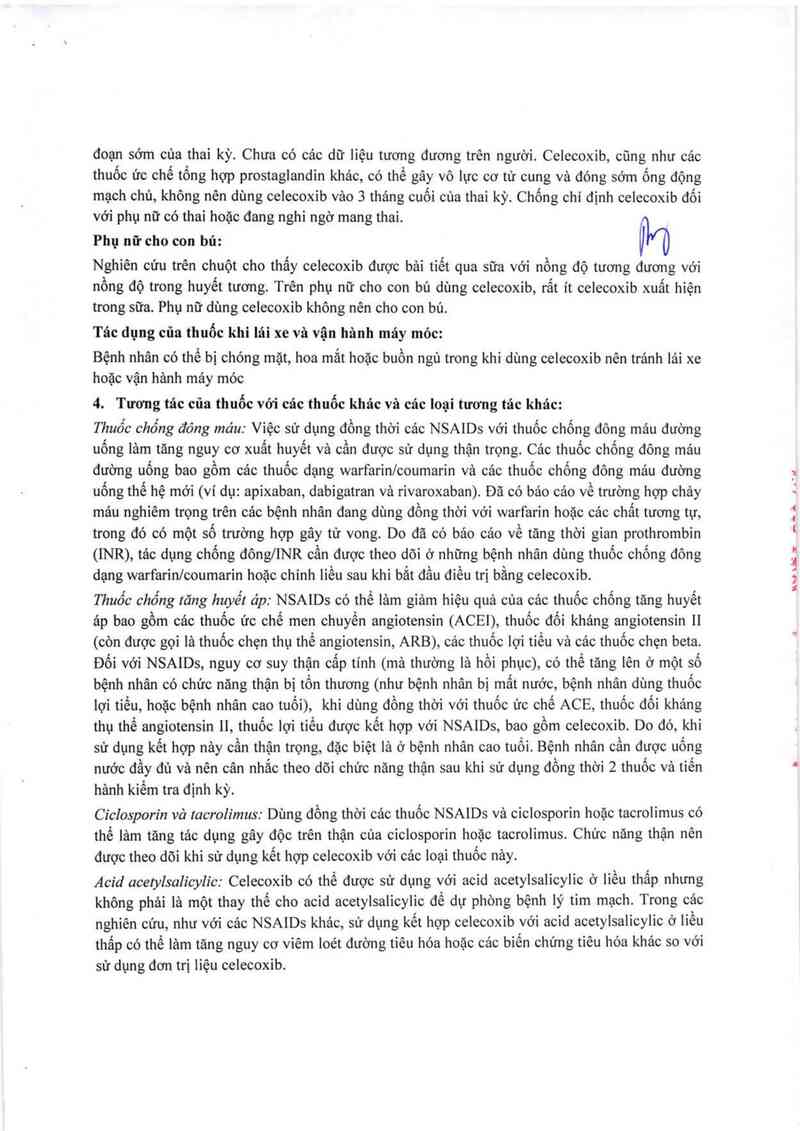 đoạn sớm của thai kỳ. Chưa có các dữ liệu tương đương trên người. Celecoxib, cũng như các thuốc ức chế tổng hợp prostaglandin khác, có thể gây vô lực cơ tử cung và đóng sớm ống động mạch chủ, không nên dùng celecoxib vào 3 tháng cuối của thai kỳ. Chống chỉ định celecoxib đối với phụ nữ có thai hoặc đang nghi ngờ mang thai.

**Phụ nữ cho con bú:**

Nghiên cứu trên chuột cho thấy celecoxib được bài tiết qua sữa với nồng độ tương đương với nồng độ trong huyết tương. Trên phụ nữ cho con bú dùng celecoxib, rất ít celecoxib xuất hiện trong sữa. Phụ nữ dùng celecoxib không nên cho con bú.

**Tác dụng của thuốc khi lái xe và vận hành máy móc:**

Bệnh nhân có thể bị chóng mặt, hoa mắt hoặc buồn ngủ trong khi dùng celecoxib nên tránh lái xe hoặc vận hành máy móc

**4. Tương tác của thuốc với các thuốc khác và các loại tương tác khác:**

*Thuốc chống đông máu:* Việc sử dụng đồng thời các NSAIDs với thuốc chống đông máu đường uống làm tăng nguy cơ xuất huyết và cần được sử dụng thận trọng. Các thuốc chống đông máu đường uống bao gồm các thuốc dạng warfarin/coumarin và các thuốc chống đông máu đường uống thế hệ mới (ví dụ: apixaban, dabigatran và rivaroxaban). Đã có báo cáo về trường hợp chảy máu nghiêm trọng trên các bệnh nhân đang dùng đồng thời với warfarin hoặc các chất tương tự, trong đó có một số trường hợp gây tử vong. Do đã có báo cáo về tăng thời gian prothrombin (INR), tác dụng chống đông/INR cần được theo dõi ở những bệnh nhân dùng thuốc chống đông dạng warfarin/coumarin hoặc chỉnh liều sau khi bắt đầu điều trị bằng celecoxib.

*Thuốc chống tăng huyết áp:* NSAIDs có thể làm giảm hiệu quả của các thuốc chống tăng huyết áp bao gồm các thuốc ức chế men chuyển angiotensin (ACEI), thuốc đối kháng angiotensin II (còn được gọi là thuốc chẹn thụ thể angiotensin, ARB), các thuốc lợi tiểu và các thuốc chẹn beta. Đối với NSAIDs, nguy cơ suy thận cấp tính (mà thường là hồi phục), có thể tăng lên ở một số bệnh nhân có chức năng thận bị tổn thương (như bệnh nhân bị mất nước, bệnh nhân dùng thuốc lợi tiểu, hoặc bệnh nhân cao tuổi), khi dùng đồng thời với thuốc ức chế ACE, thuốc đối kháng thụ thể angiotensin II, thuốc lợi tiểu được kết hợp với NSAIDs, bao gồm celecoxib. Do đó, khi sử dụng kết hợp này cần thận trọng, đặc biệt là ở bệnh nhân cao tuổi. Bệnh nhân cần được uống nước đầy đủ và nên cân nhắc theo dõi chức năng thận sau khi sử dụng đồng thời 2 thuốc và tiến hành kiểm tra định kỳ.

*Ciclosporin và tacrolimus:* Dùng đồng thời các thuốc NSAIDs và ciclosporin hoặc tacrolimus có thể làm tăng tác dụng gây độc trên thận của ciclosporin hoặc tacrolimus. Chức năng thận nên được theo dõi khi sử dụng kết hợp celecoxib với các loại thuốc này.

*Acid acetylsalicylic:* Celecoxib có thể được sử dụng với acid acetylsalicylic ở liều thấp nhưng không phải là một thay thế cho acid acetylsalicylic để dự phòng bệnh lý tim mạch. Trong các nghiên cứu, như với các NSAIDs khác, sử dụng kết hợp celecoxib với acid acetylsalicylic ở liều thấp có thể làm tăng nguy cơ viêm loét đường tiêu hóa hoặc các biến chứng tiêu hóa khác so với sử dụng đơn trị liệu celecoxib.